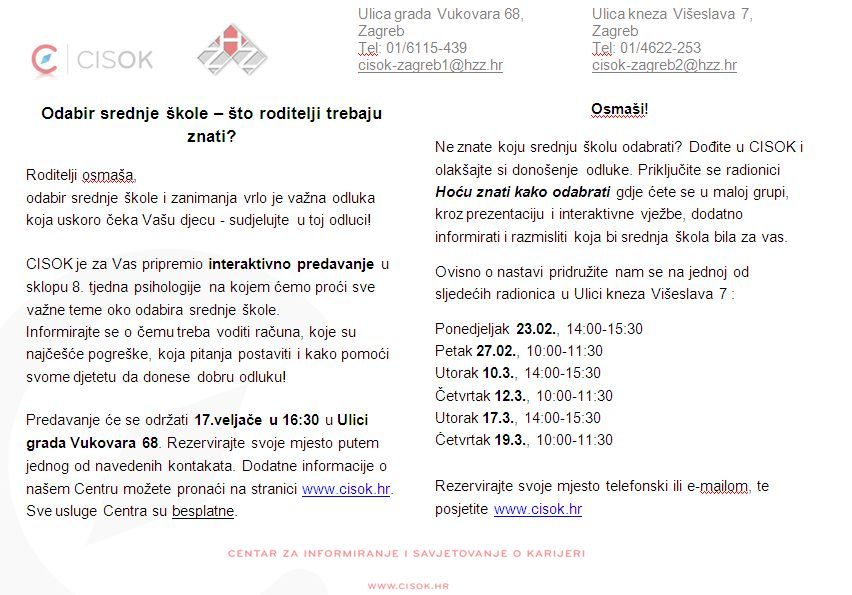 CISOK

Ulica grada Vukovara 68, Zagreb
Tel: 01/6115-439
cisok-zagreb1@hzz.hr

Ulica kneza Višeslava 7, Zagreb
Tel: 01/4622-253
cisok-zagreb2@hzz.hr

Odabir srednje škole – što roditelji trebaju znati?

Roditelji osmaša,
odabir srednje škole i zanimanja vrlo je važna odluka koja uskoro čeka Vašu djecu - sudjelujte u toj odluci!

CISOK je za Vas pripremio interaktivno predavanje u sklopu 8. tjedna psihologije na kojem ćemo proći sve važne teme oko odabira srednje škole.
Informirajte se o čemu treba voditi računa, koje su najčešće pogreške, koja pitanja postaviti i kako pomoći svome djetetu da donese dobru odluku!

Predavanje će se održati 17.veljače u 16:30 u Ulici grada Vukovara 68. Rezervirajte svoje mjesto putem jednog od navedenih kontakata. Dodatne informacije o našem Centru možete pronaći na stranici www.cisok.hr. Sve usluge Centra su besplatne.

Osmaši!

Ne znate koju srednju školu odabrati? Dođite u CISOK i olakšajte si donošenje odluke. Priključite se radionici Hoću znati kako odabrati gdje ćete se u maloj grupi, kroz prezentaciju i interaktivne vježbe, dodatno informirati i razmisliti koja bi srednja škola bila za vas.

Ovisno o nastavi pridružite nam se na jednoj od sljedećih radionica u Ulici kneza Višeslava 7 :

Ponedjeljak 23.02., 14:00-15:30
Petak 27.02., 10:00-11:30
Utorak 10.3., 14:00-15:30
Četvrtak 12.3., 10:00-11:30
Utorak 17.3., 14:00-15:30
Četvrtak 19.3., 10:00-11:30

Rezervirajte svoje mjesto telefonski ili e-mailom, te posjetite www.cisok.hr

CENTAR ZA INFORMIRANJE I SAVJETOVANJE O KARIJERI

WWW.CISOK.HR